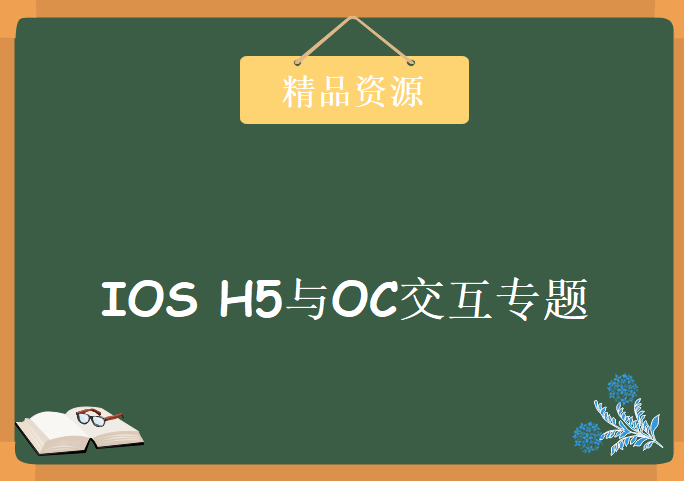 精品资源

IOS H5与OC交互专题